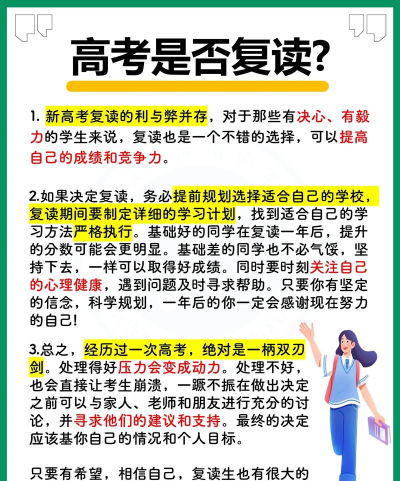 高考是否复读?

1.新高考复读的利与弊并存，对于那些有决心、有毅力的学生来说，复读也是一个不错的选择，可以提高自己的成绩和竞争力。

2.如果决定复读，务必提前规划选择适合自己的学校，复读期间要制定详细的学习计划，找到适合自己的学习方法严格执行。基础好的同学在复读一年后，提升的分数可能会更明显。基础差的同学也不必气馁，坚持下去，一样可以取得好成绩。同时要时刻关注自己的心理健康，遇到问题及时寻求帮助。只要你有坚定的信念，科学规划，一年后的你一定会感谢现在努力的自己!

3.总之，经历过一次高考，绝对是一柄双刃剑。处理得好压力会变成动力。处理不好，也会直接让考生崩溃，一蹶不振在做出决定之前可以与家人、老师和朋友进行充分的讨论，并寻求他们的建议和支持。最终的决定应该基你自己的情况和个人目标。

只要有希望，相信自己，复读生也有很大的